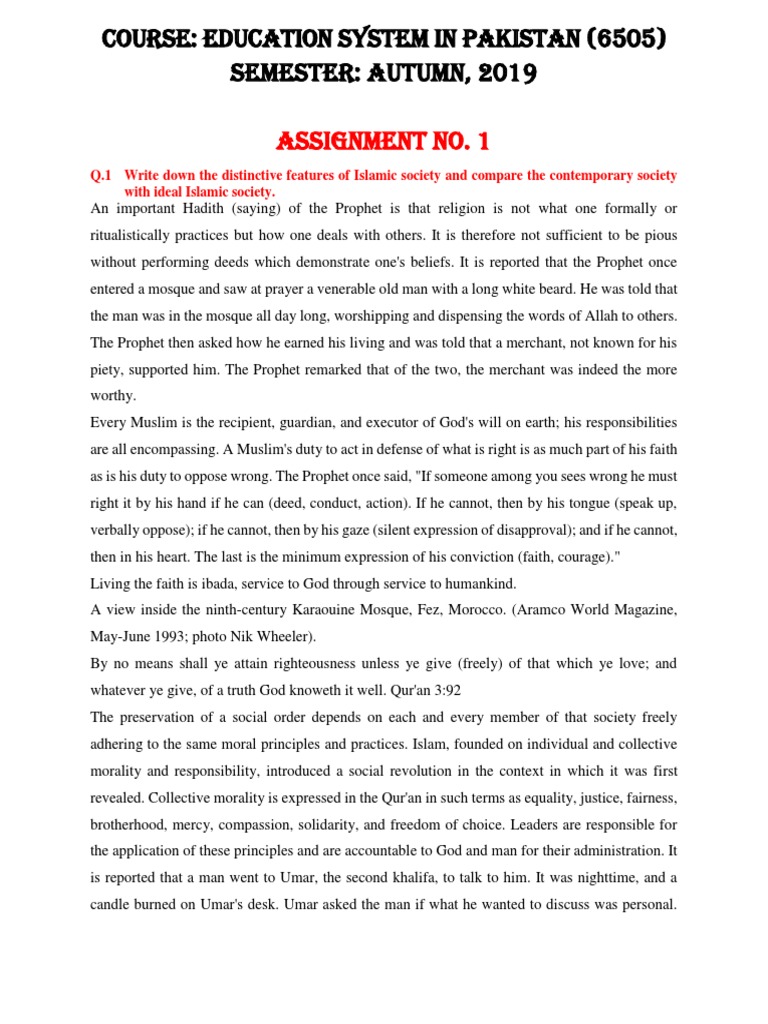 COURSE: EDUCATION SYSTEM IN PAKISTAN (6505)
SEMESTER: AUTUMN, 2019

ASSIGNMENT NO. 1

Q.1 Write down the distinctive features of Islamic society and compare the contemporary society with ideal Islamic society.

An important Hadith (saying) of the Prophet is that religion is not what one formally or ritualistically practices but how one deals with others. It is therefore not sufficient to be pious without performing deeds which demonstrate one's beliefs. It is reported that the Prophet once entered a mosque and saw at prayer a venerable old man with a long white beard. He was told that the man was in the mosque all day long, worshipping and dispensing the words of Allah to others. The Prophet then asked how he earned his living and was told that a merchant, not known for his piety, supported him. The Prophet remarked that of the two, the merchant was indeed the more worthy.

Every Muslim is the recipient, guardian, and executor of God's will on earth; his responsibilities are all encompassing. A Muslim's duty to act in defense of what is right is as much part of his faith as is his duty to oppose wrong. The Prophet once said, "If someone among you sees wrong he must right it by his hand if he can (deed, conduct, action). If he cannot, then by his tongue (speak up, verbally oppose); if he cannot, then by his gaze (silent expression of disapproval); and if he cannot, then in his heart. The last is the minimum expression of his conviction (faith, courage)."

Living the faith is ibada, service to God through service to humankind.

A view inside the ninth-century Karaouine Mosque, Fez, Morocco. (Aramco World Magazine, May-June 1993; photo Nik Wheeler).

By no means shall ye attain righteousness unless ye give (freely) of that which ye love; and whatever ye give, of a truth God knoweth it well. Qur'an 3:92

The preservation of a social order depends on each and every member of that society freely adhering to the same moral principles and practices. Islam, founded on individual and collective morality and responsibility, introduced a social revolution in the context in which it was first revealed. Collective morality is expressed in the Qur'an in such terms as equality, justice, fairness, brotherhood, mercy, compassion, solidarity, and freedom of choice. Leaders are responsible for the application of these principles and are accountable to God and man for their administration. It is reported that a man went to Umar, the second khalifa, to talk to him. It was nighttime, and a candle burned on Umar's desk. Umar asked the man if what he wanted to discuss was personal.